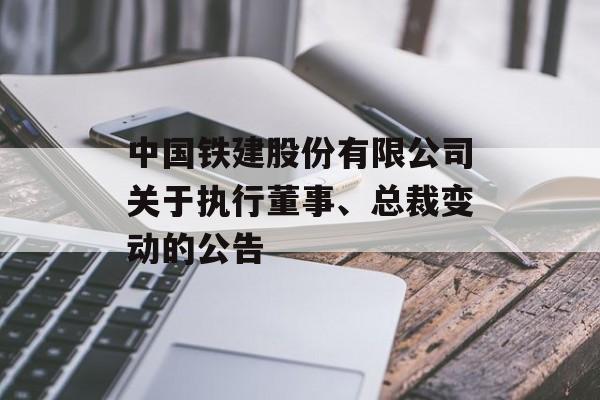 中国铁建股份有限公司关于执行董事、总裁变动的公告